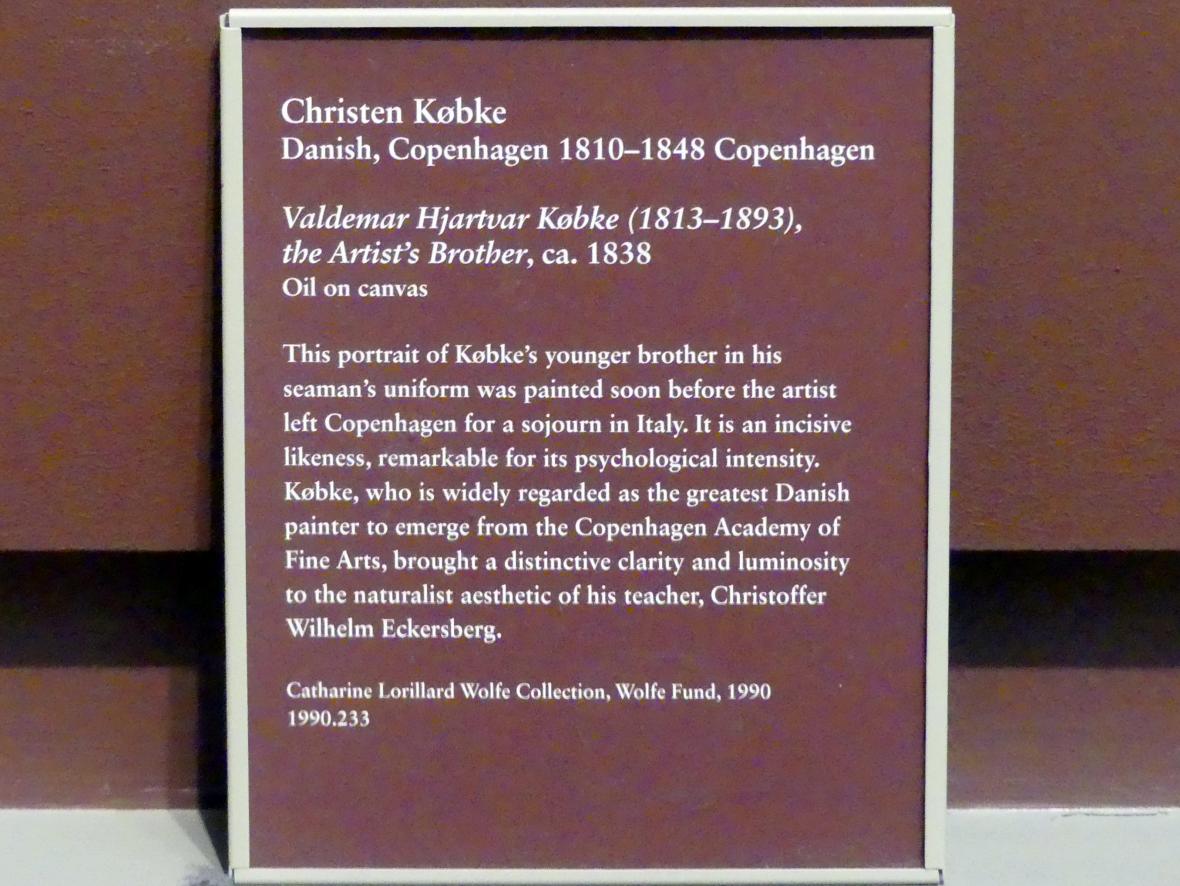 Christen Købke
Danish, Copenhagen 1810–1848 Copenhagen

Valdemar Hjartvar Købke (1813–1893), the Artist's Brother, ca. 1838
Oil on canvas

This portrait of Købke's younger brother in his seaman's uniform was painted soon before the artist left Copenhagen for a sojourn in Italy. It is an incisive likeness, remarkable for its psychological intensity. Købke, who is widely regarded as the greatest Danish painter to emerge from the Copenhagen Academy of Fine Arts, brought a distinctive clarity and luminosity to the naturalist aesthetic of his teacher, Christoffer Wilhelm Eckersberg.

Catharine Lorillard Wolfe Collection, Wolfe Fund, 1990
1990.233